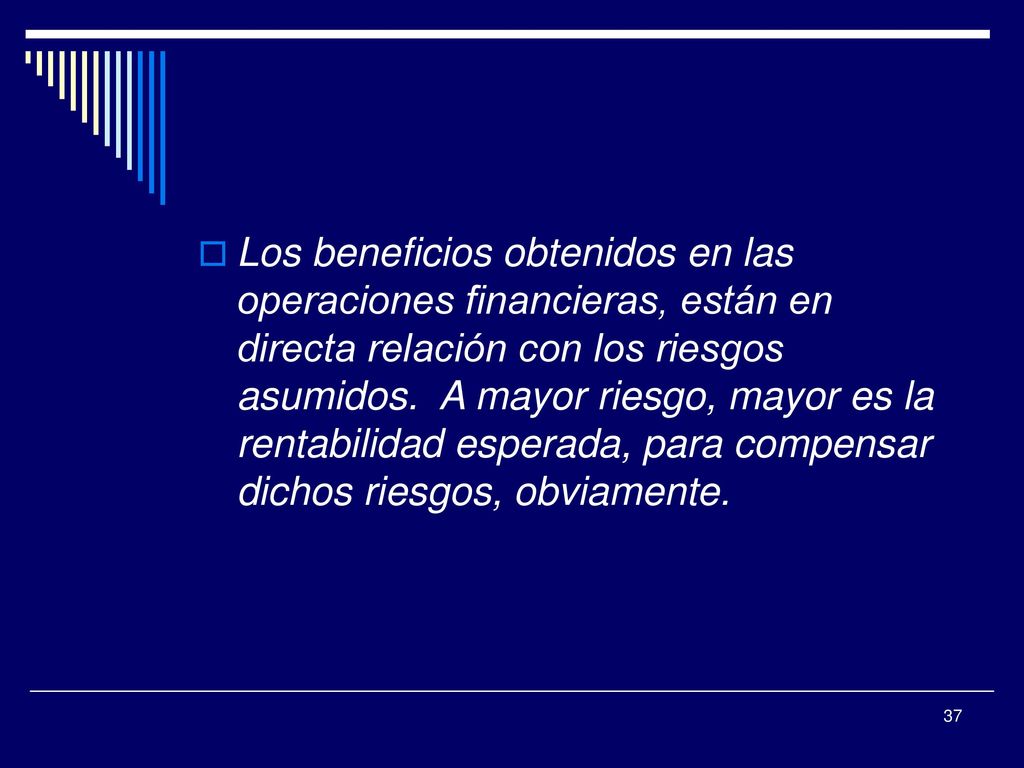 Los beneficios obtenidos en las operaciones financieras, están en directa relación con los riesgos asumidos.  A mayor riesgo, mayor es la rentabilidad esperada, para compensar dichos riesgos, obviamente.

37